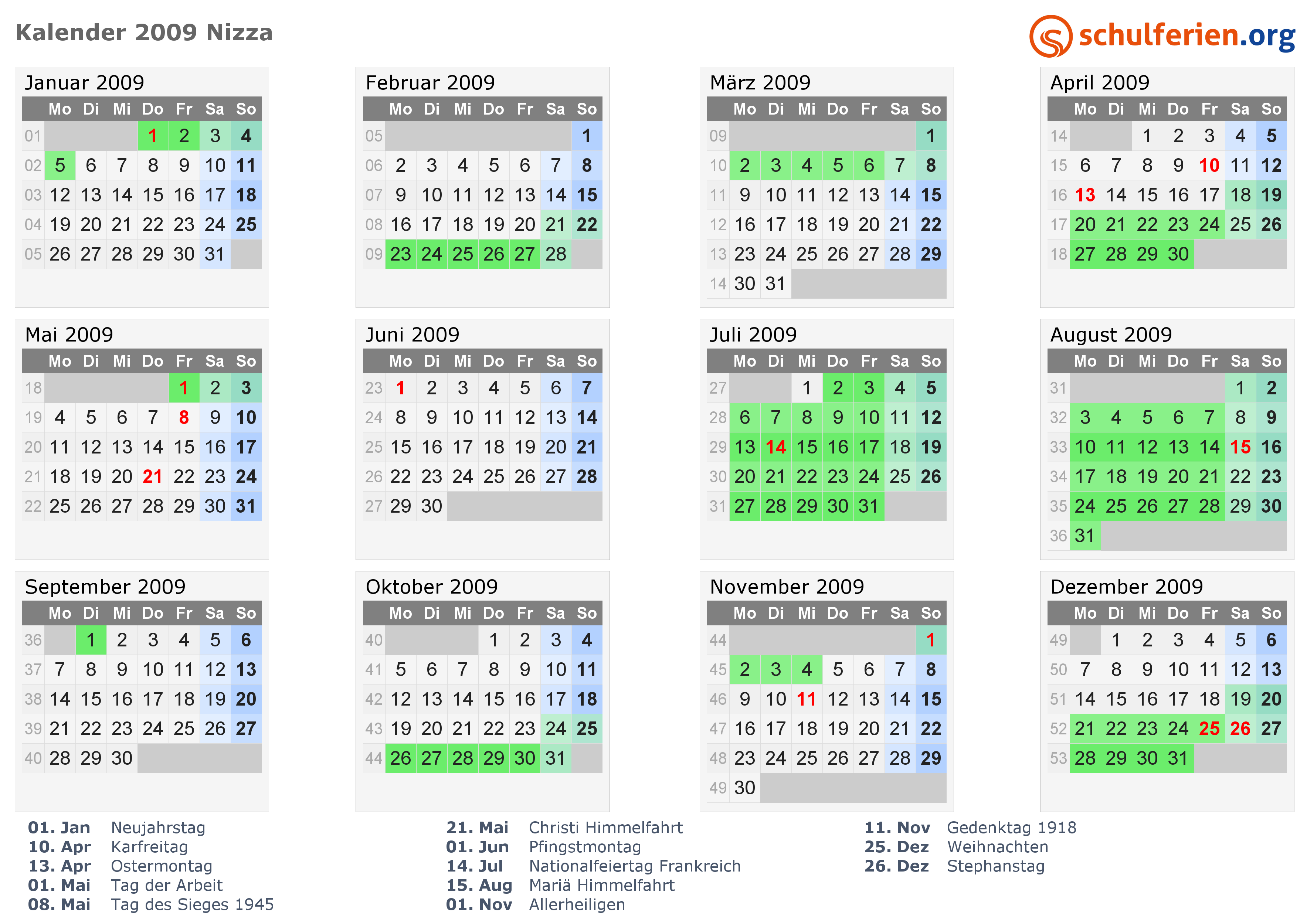 Kalender 2009 Nizza

schulferien.org

Januar 2009

| | Mo | Di | Mi | Do | Fr | Sa | So |
|---|---|---|---|---|---|---|---|
| 01 | | | | 1 | 2 | 3 | 4 |
| 02 | 5 | 6 | 7 | 8 | 9 | 10 | 11 |
| 03 | 12 | 13 | 14 | 15 | 16 | 17 | 18 |
| 04 | 19 | 20 | 21 | 22 | 23 | 24 | 25 |
| 05 | 26 | 27 | 28 | 29 | 30 | 31 | |

Februar 2009

| | Mo | Di | Mi | Do | Fr | Sa | So |
|---|---|---|---|---|---|---|---|
| 05 | | | | | | | 1 |
| 06 | 2 | 3 | 4 | 5 | 6 | 7 | 8 |
| 07 | 9 | 10 | 11 | 12 | 13 | 14 | 15 |
| 08 | 16 | 17 | 18 | 19 | 20 | 21 | 22 |
| 09 | 23 | 24 | 25 | 26 | 27 | 28 | |

März 2009

| | Mo | Di | Mi | Do | Fr | Sa | So |
|---|---|---|---|---|---|---|---|
| 09 | | | | | | | 1 |
| 10 | 2 | 3 | 4 | 5 | 6 | 7 | 8 |
| 11 | 9 | 10 | 11 | 12 | 13 | 14 | 15 |
| 12 | 16 | 17 | 18 | 19 | 20 | 21 | 22 |
| 13 | 23 | 24 | 25 | 26 | 27 | 28 | 29 |
| 14 | 30 | 31 | | | | | |

April 2009

| | Mo | Di | Mi | Do | Fr | Sa | So |
|---|---|---|---|---|---|---|---|
| 14 | | | 1 | 2 | 3 | 4 | 5 |
| 15 | 6 | 7 | 8 | 9 | 10 | 11 | 12 |
| 16 | 13 | 14 | 15 | 16 | 17 | 18 | 19 |
| 17 | 20 | 21 | 22 | 23 | 24 | 25 | 26 |
| 18 | 27 | 28 | 29 | 30 | | | |

Mai 2009

| | Mo | Di | Mi | Do | Fr | Sa | So |
|---|---|---|---|---|---|---|---|
| 18 | | | | | 1 | 2 | 3 |
| 19 | 4 | 5 | 6 | 7 | 8 | 9 | 10 |
| 20 | 11 | 12 | 13 | 14 | 15 | 16 | 17 |
| 21 | 18 | 19 | 20 | 21 | 22 | 23 | 24 |
| 22 | 25 | 26 | 27 | 28 | 29 | 30 | 31 |

Juni 2009

| | Mo | Di | Mi | Do | Fr | Sa | So |
|---|---|---|---|---|---|---|---|
| 23 | 1 | 2 | 3 | 4 | 5 | 6 | 7 |
| 24 | 8 | 9 | 10 | 11 | 12 | 13 | 14 |
| 25 | 15 | 16 | 17 | 18 | 19 | 20 | 21 |
| 26 | 22 | 23 | 24 | 25 | 26 | 27 | 28 |
| 27 | 29 | 30 | | | | | |

Juli 2009

| | Mo | Di | Mi | Do | Fr | Sa | So |
|---|---|---|---|---|---|---|---|
| 27 | | | 1 | 2 | 3 | 4 | 5 |
| 28 | 6 | 7 | 8 | 9 | 10 | 11 | 12 |
| 29 | 13 | 14 | 15 | 16 | 17 | 18 | 19 |
| 30 | 20 | 21 | 22 | 23 | 24 | 25 | 26 |
| 31 | 27 | 28 | 29 | 30 | 31 | | |

August 2009

| | Mo | Di | Mi | Do | Fr | Sa | So |
|---|---|---|---|---|---|---|---|
| 31 | | | | | | 1 | 2 |
| 32 | 3 | 4 | 5 | 6 | 7 | 8 | 9 |
| 33 | 10 | 11 | 12 | 13 | 14 | 15 | 16 |
| 34 | 17 | 18 | 19 | 20 | 21 | 22 | 23 |
| 35 | 24 | 25 | 26 | 27 | 28 | 29 | 30 |
| 36 | 31 | | | | | | |

September 2009

| | Mo | Di | Mi | Do | Fr | Sa | So |
|---|---|---|---|---|---|---|---|
| 36 | | 1 | 2 | 3 | 4 | 5 | 6 |
| 37 | 7 | 8 | 9 | 10 | 11 | 12 | 13 |
| 38 | 14 | 15 | 16 | 17 | 18 | 19 | 20 |
| 39 | 21 | 22 | 23 | 24 | 25 | 26 | 27 |
| 40 | 28 | 29 | 30 | | | | |

Oktober 2009

| | Mo | Di | Mi | Do | Fr | Sa | So |
|---|---|---|---|---|---|---|---|
| 40 | | | | 1 | 2 | 3 | 4 |
| 41 | 5 | 6 | 7 | 8 | 9 | 10 | 11 |
| 42 | 12 | 13 | 14 | 15 | 16 | 17 | 18 |
| 43 | 19 | 20 | 21 | 22 | 23 | 24 | 25 |
| 44 | 26 | 27 | 28 | 29 | 30 | 31 | |

November 2009

| | Mo | Di | Mi | Do | Fr | Sa | So |
|---|---|---|---|---|---|---|---|
| 44 | | | | | | | 1 |
| 45 | 2 | 3 | 4 | 5 | 6 | 7 | 8 |
| 46 | 9 | 10 | 11 | 12 | 13 | 14 | 15 |
| 47 | 16 | 17 | 18 | 19 | 20 | 21 | 22 |
| 48 | 23 | 24 | 25 | 26 | 27 | 28 | 29 |
| 49 | 30 | | | | | | |

Dezember 2009

| | Mo | Di | Mi | Do | Fr | Sa | So |
|---|---|---|---|---|---|---|---|
| 49 | | 1 | 2 | 3 | 4 | 5 | 6 |
| 50 | 7 | 8 | 9 | 10 | 11 | 12 | 13 |
| 51 | 14 | 15 | 16 | 17 | 18 | 19 | 20 |
| 52 | 21 | 22 | 23 | 24 | 25 | 26 | 27 |
| 53 | 28 | 29 | 30 | 31 | | | |

01. Jan Neujahrstag
10. Apr Karfreitag
13. Apr Ostermontag
01. Mai Tag der Arbeit
08. Mai Tag des Sieges 1945

21. Mai Christi Himmelfahrt
01. Jun Pfingstmontag
14. Jul Nationalfeiertag Frankreich
15. Aug Mariä Himmelfahrt
01. Nov Allerheiligen

11. Nov Gedenktag 1918
25. Dez Weihnachten
26. Dez Stephanstag